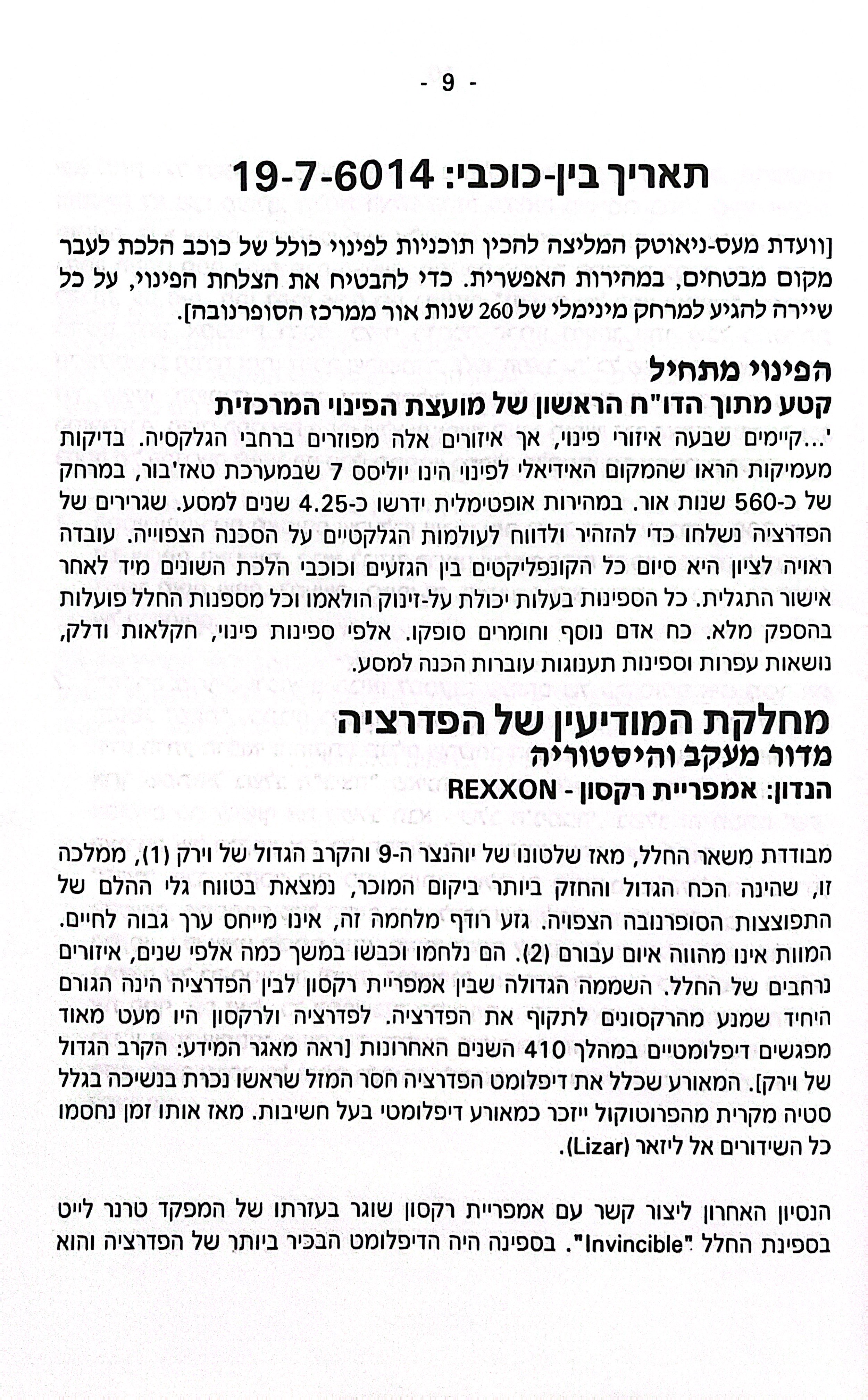 - 9 -

תאריך בין-כוכבי: 19-7-6014

[וועדת מעס-ניאוטק המליצה להכין תוכניות לפינוי כולל של כוכב הלכת לעבר מקום מבטחים, במהירות האפשרית. כדי להבטיח את הצלחת הפינוי, על כל שיירה להגיע למרחק מינימלי של 260 שנות אור ממרכז הסופרנובה].

הפינוי מתחיל
קטע מתוך הדו"ח הראשון של מועצת הפינוי המרכזית

'...קיימים שבעה איזורי פינוי, אך איזורים אלה מפוזרים ברחבי הגלקסיה. בדיקות מעמיקות הראו שהמקום האידיאלי לפינוי הינו יוליסס 7 שבמערכת טאז'בור, במרחק של כ-560 שנות אור. במהירות אופטימלית ידרשו כ-4.25 שנים למסע. שגרירים של הפדרציה נשלחו כדי להזהיר ולדווח לעולמות הגלקטיים על הסכנה הצפוייה. עובדה ראויה לציון היא סיום כל הקונפליקטים בין הגזעים וכוכבי הלכת השונים מיד לאחר אישור התגלית. כל הספינות בעלות יכולת על-זינוק הולאמו וכל מספנות החלל פועלות בהספק מלא. כח אדם נוסף וחומרים סופקו. אלפי ספינות פינוי, חקלאות ודלק, נושאות עפרות וספינות תענוגות עוברות הכנה למסע.

מחלקת המודיעין של הפדרציה
מדור מעקב והיסטוריה
הנדון: אמפריית רקסון - REXXON

מבודדת משאר החלל, מאז שלטונו של יוהנצר ה-9 והקרב הגדול של וירק (1), ממלכה זו, שהינה הכח הגדול והחזק ביותר ביקום המוכר, נמצאת בטווח גלי ההלם של התפוצצות הסופרנובה הצפויה. גזע רודף מלחמה זה, אינו מייחס ערך גבוה לחיים. המוות אינו מהווה איום עבורם (2). הם נלחמו וכבשו במשך כמה אלפי שנים, איזורים נרחבים של החלל. השממה הגדולה שבין אמפריית רקסון לבין הפדרציה הינה הגורם היחיד שמנע מהרקסונים לתקוף את הפדרציה. לפדרציה ולרקסון היו מעט מאוד מפגשים דיפלומטיים במהלך 410 השנים האחרונות [ראה מאגר המידע: הקרב הגדול של וירק]. המאורע שכלל את דיפלומט הפדרציה חסר המזל שראשו נכרת בנשיכה בגלל סטיה מקרית מהפרוטוקול ייזכר כמאורע דיפלומטי בעל חשיבות. מאז אותו זמן נחסמו כל השידורים אל ליזאר (Lizar).

הנסיון האחרון ליצור קשר עם אמפריית רקסון שוגר בעזרתו של המפקד טרנר לייט בספינת החלל "Invincible". בספינה היה הדיפלומט הבכיר ביותר של הפדרציה והוא